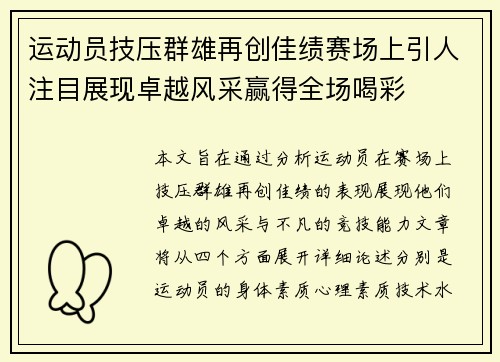 运动员技压群雄再创佳绩赛场上引人注目展现卓越风采赢得全场喝彩

本文旨在通过分析运动员在赛场上技压群雄再创佳绩的表现展现他们卓越的风采与不凡的竞技能力文章将从四个方面展开详细论述分别是运动员的身体素质心理素质技术水